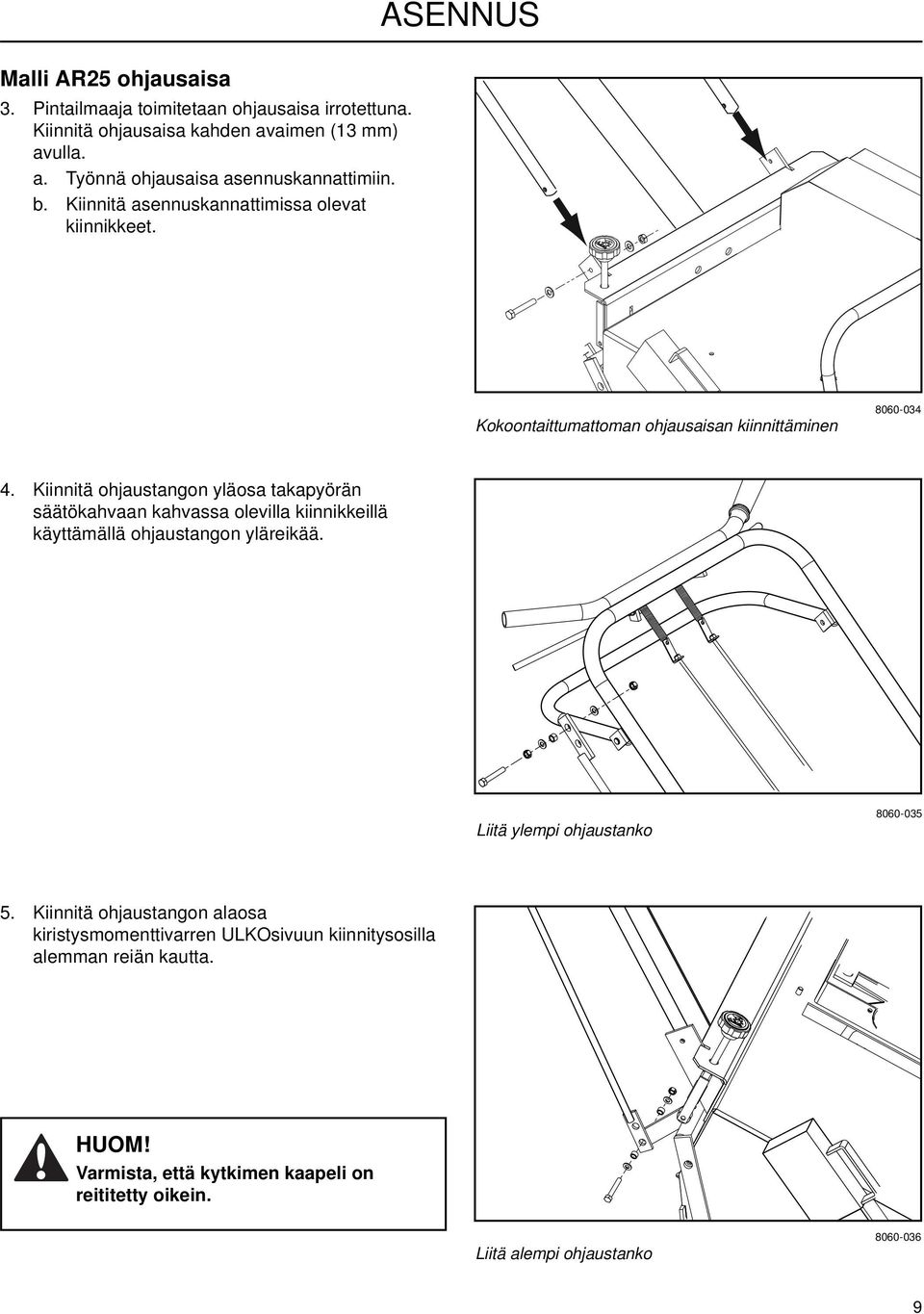 ASENNUS

Malli AR25 ohjausaisa

3. Pintailmaaja toimitetaan ohjausaisa irrotettuna. Kiinnitä ohjausaisa kahden avaimen (13 mm) avulla.

a. Työnnä ohjausaisa asennuskannattimiin.

b. Kiinnitä asennuskannattimissa olevat kiinnikkeet.

Kokoontaittumattoman ohjausaisan kiinnittäminen

8060-034

4. Kiinnitä ohjaustangon yläosa takapyörän säätökahvaan kahvassa olevilla kiinnikkeillä käyttämällä ohjaustangon yläreikää.

Liitä ylempi ohjaustanko

8060-035

5. Kiinnitä ohjaustangon alaosa kiristysmomenttivarren ULKOsivuun kiinnitysosilla alemman reiän kautta.

HUOM!
Varmista, että kytkimen kaapeli on reititetty oikein.

Liitä alempi ohjaustanko

8060-036

9